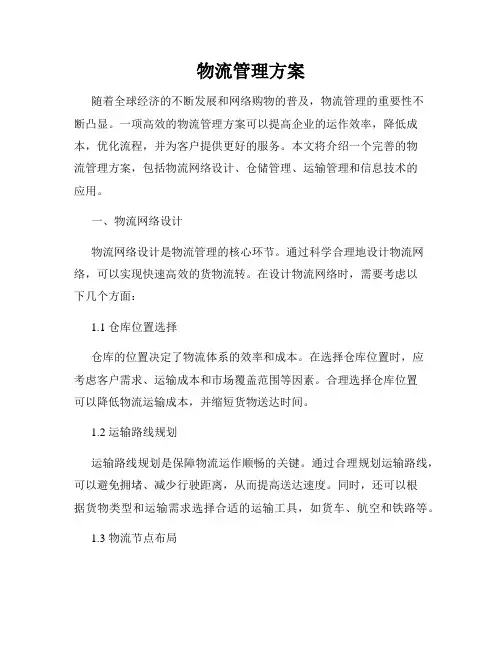 物流管理方案

随着全球经济的不断发展和网络购物的普及，物流管理的重要性不断凸显。一项高效的物流管理方案可以提高企业的运作效率，降低成本，优化流程，并为客户提供更好的服务。本文将介绍一个完善的物流管理方案，包括物流网络设计、仓储管理、运输管理和信息技术的应用。

一、物流网络设计

物流网络设计是物流管理的核心环节。通过科学合理地设计物流网络，可以实现快速高效的货物流转。在设计物流网络时，需要考虑以下几个方面：

1.1 仓库位置选择

仓库的位置决定了物流体系的效率和成本。在选择仓库位置时，应考虑客户需求、运输成本和市场覆盖范围等因素。合理选择仓库位置可以降低物流运输成本，并缩短货物送达时间。

1.2 运输路线规划

运输路线规划是保障物流运作顺畅的关键。通过合理规划运输路线，可以避免拥堵、减少行驶距离，从而提高送达速度。同时，还可以根据货物类型和运输需求选择合适的运输工具，如货车、航空和铁路等。

1.3 物流节点布局